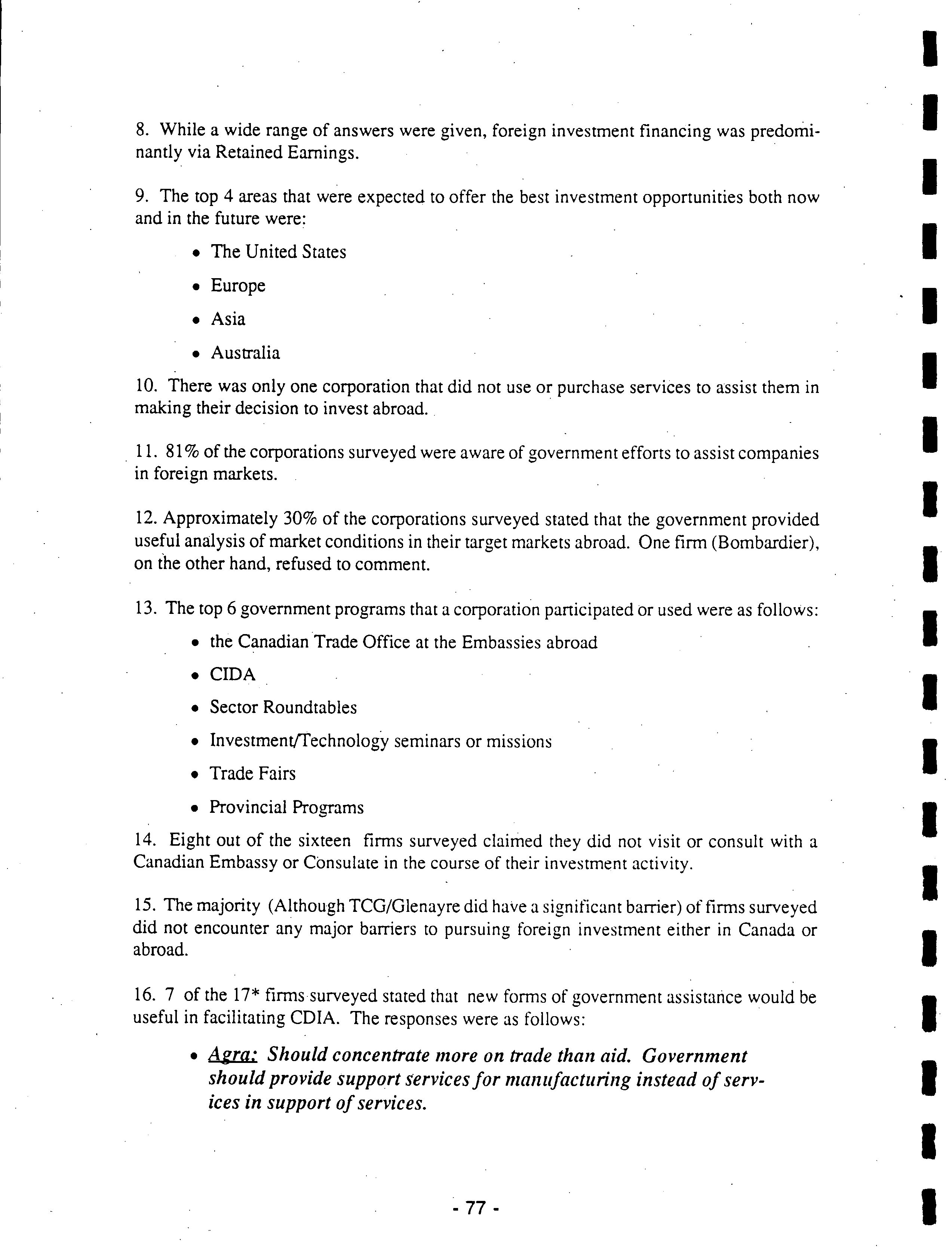 8. While a wide range of answers were given, foreign investment financing was predominantly via Retained Earnings.

9. The top 4 areas that were expected to offer the best investment opportunities both now and in the future were:

• The United States

• Europe

• Asia

• Australia

10. There was only one corporation that did not use or purchase services to assist them in making their decision to invest abroad.

11. 81% of the corporations surveyed were aware of government efforts to assist companies in foreign markets.

12. Approximately 30% of the corporations surveyed stated that the government provided useful analysis of market conditions in their target markets abroad. One firm (Bombardier), on the other hand, refused to comment.

13. The top 6 government programs that a corporation participated or used were as follows:

• the Canadian Trade Office at the Embassies abroad

• CIDA

• Sector Roundtables

• Investment/Technology seminars or missions

• Trade Fairs

• Provincial Programs

14. Eight out of the sixteen firms surveyed claimed they did not visit or consult with a Canadian Embassy or Consulate in the course of their investment activity.

15. The majority (Although TCG/Glenayre did have a significant barrier) of firms surveyed did not encounter any major barriers to pursuing foreign investment either in Canada or abroad.

16. 7 of the 17* firms surveyed stated that new forms of government assistance would be useful in facilitating CDIA. The responses were as follows:

• Agra: Should concentrate more on trade than aid. Government should provide support services for manufacturing instead of services in support of services.

- 77 -